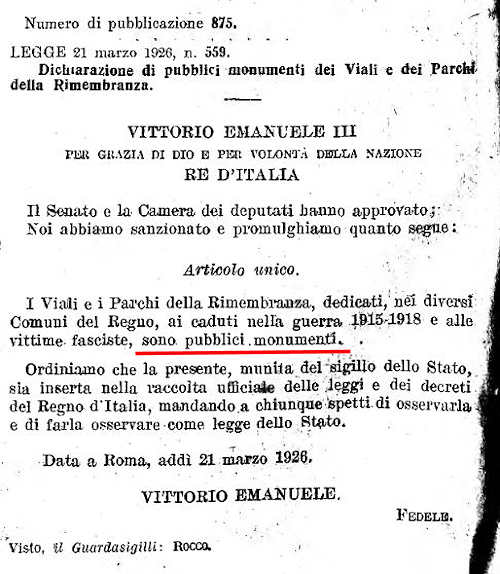 Numero di pubblicazione 875.

LEGGE 21 marzo 1926, n. 559.

Dichiarazione di pubblici monumenti dei Viali e dei Parchi della Rimembranza.

VITTORIO EMANUELE III

PER GRAZIA DI DIO E PER VOLONTÀ DELLA NAZIONE

RE D'ITALIA

Il Senato e la Camera dei deputati hanno approvato;
Noi abbiamo sanzionato e promulghiamo quanto segue:

Articolo unico.

I Viali e i Parchi della Rimembranza, dedicati, nei diversi Comuni del Regno, ai caduti nella guerra 1915-1918 e alle vittime fasciste, sono pubblici monumenti.

Ordiniamo che la presente, munita del sigillo dello Stato, sia inserta nella raccolta ufficiale delle leggi e dei decreti del Regno d'Italia, mandando a chiunque spetti di osservarla e di farla osservare come legge dello Stato.

Data a Roma, addì 21 marzo 1926.

VITTORIO EMANUELE.

FEDELE.

Visto, il Guardasigilli: ROCCO.